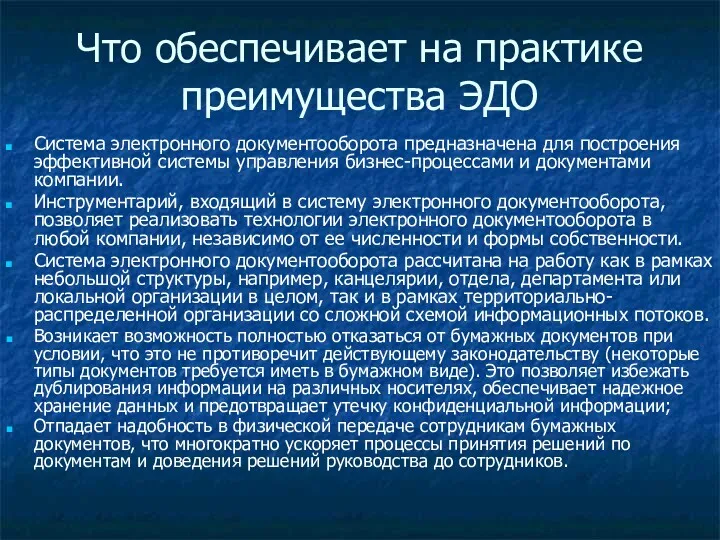 Что обеспечивает на практике преимущества ЭДО

Система электронного документооборота предназначена для построения эффективной системы управления бизнес-процессами и документами компании.

Инструментарий, входящий в систему электронного документооборота, позволяет реализовать технологии электронного документооборота в любой компании, независимо от ее численности и формы собственности.

Система электронного документооборота рассчитана на работу как в рамках небольшой структуры, например, канцелярии, отдела, департамента или локальной организации в целом, так и в рамках территориально-распределенной организации со сложной схемой информационных потоков.

Возникает возможность полностью отказаться от бумажных документов при условии, что это не противоречит действующему законодательству (некоторые типы документов требуется иметь в бумажном виде). Это позволяет избежать дублирования информации на различных носителях, обеспечивает надежное хранение данных и предотвращает утечку конфиденциальной информации;

Отпадает надобность в физической передаче сотрудникам бумажных документов, что многократно ускоряет процессы принятия решений по документам и доведения решений руководства до сотрудников.